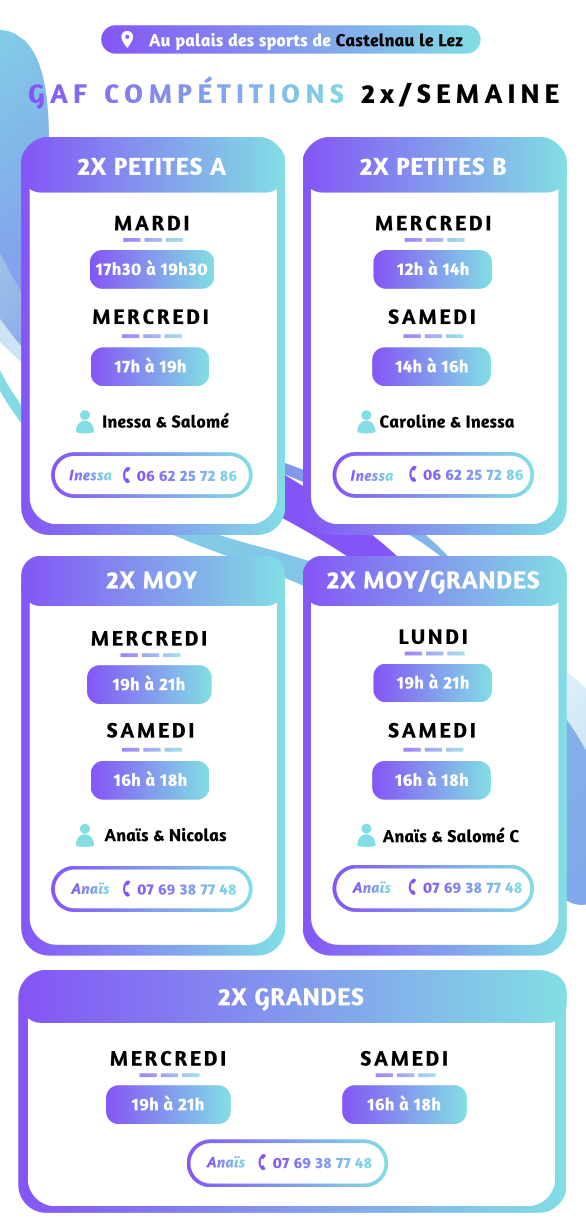 Au palais des sports de Castelnau le Lez

GAF COMPÉTITIONS 2x/SEMAINE

2X PETITES A

MARDI

17h30 à 19h30

MERCREDI

17h à 19h

Inessa & Salomé

Inessa 06 62 25 72 86

2X PETITES B

MERCREDI

12h à 14h

SAMEDI

14h à 16h

Caroline & Inessa

Inessa 06 62 25 72 86

2X MOY

MERCREDI

19h à 21h

SAMEDI

16h à 18h

Anaïs & Nicolas

Anaïs 07 69 38 77 48

2X MOY/GRANDES

LUNDI

19h à 21h

SAMEDI

16h à 18h

Anaïs & Salomé C

Anaïs 07 69 38 77 48

2X GRANDES

MERCREDI

19h à 21h

SAMEDI

16h à 18h

Anaïs 07 69 38 77 48